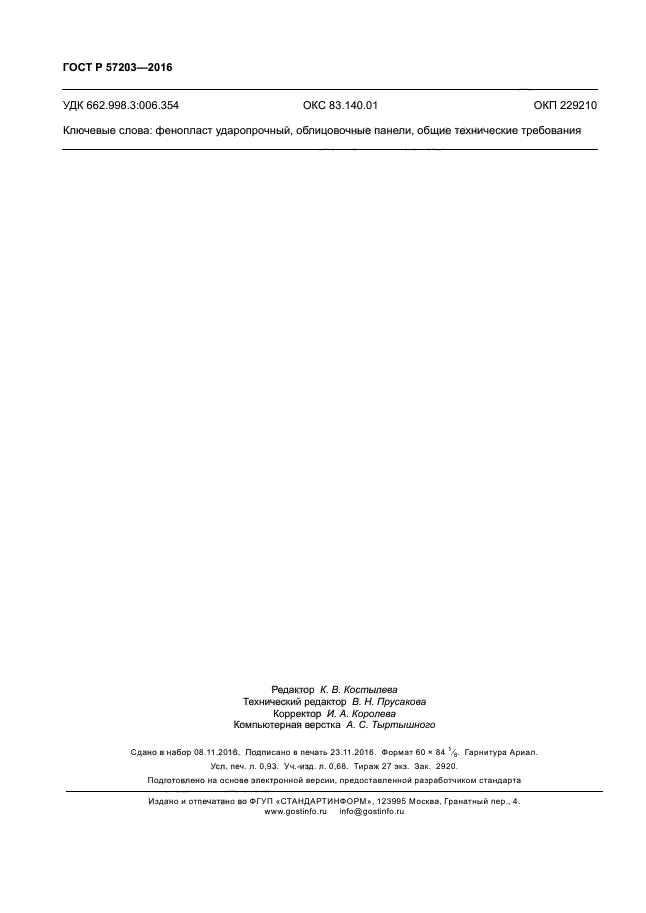 ГОСТ Р 57203—2016

УДК 662.998.3:006.354 ОКС 83.140.01 ОКП 229210

Ключевые слова: фенопласт ударопрочный, облицовочные панели, общие технические требования

Редактор К. В. Костылева
Технический редактор В. Н. Прусакова
Корректор И. А. Королева
Компьютерная верстка А. С. Тыртышного

Сдано в набор 08.11.2016. Подписано в печать 23.11.2016. Формат 60 × 84 $\frac{1}{8}$. Гарнитура Ариал.
Усл. печ. л. 0,93. Уч.-изд. л. 0,68. Тираж 27 экз. Зак. 2920.
Подготовлено на основе электронной версии, предоставленной разработчиком стандарта

Издано и отпечатано во ФГУП «СТАНДАРТИНФОРМ», 123995 Москва, Гранатный пер., 4.
www.gostinfo.ru info@gostinfo.ru